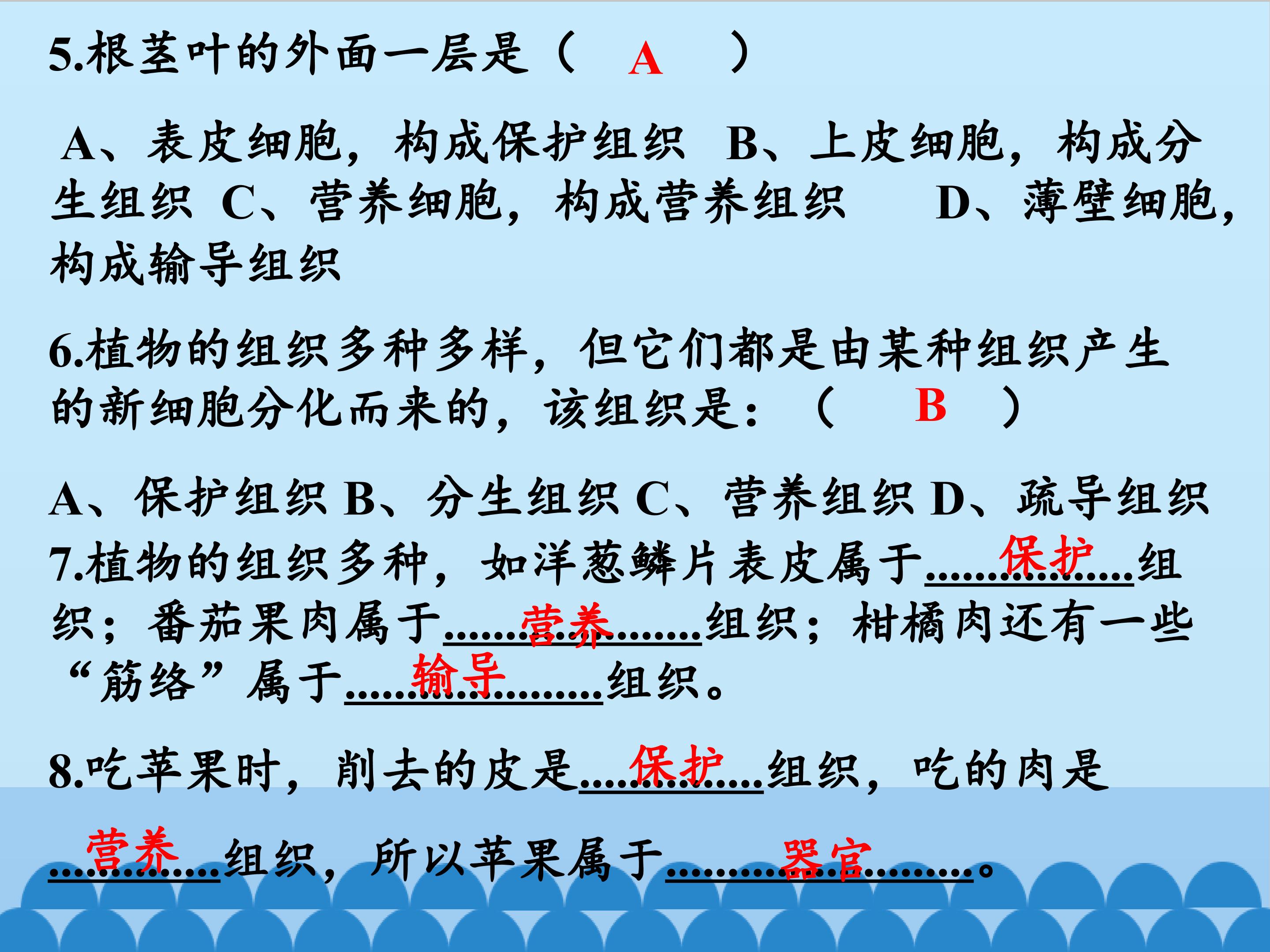 5.根茎叶的外面一层是（ A ）

A、表皮细胞，构成保护组织 B、上皮细胞，构成分生组织 C、营养细胞，构成营养组织 D、薄壁细胞，构成输导组织

6.植物的组织多种多样，但它们都是由某种组织产生的新细胞分化而来的，该组织是：（ B ）

A、保护组织 B、分生组织 C、营养组织 D、疏导组织

7.植物的组织多种，如洋葱鳞片表皮属于保护组织；番茄果肉属于营养组织；柑橘肉还有一些“筋络”属于输导组织。

8.吃苹果时，削去的皮是保护组织，吃的肉是营养组织，所以苹果属于器官。